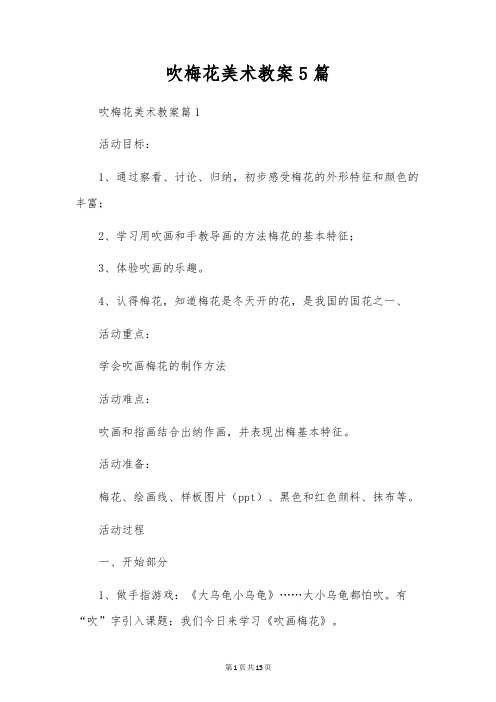 吹梅花美术教案5篇

吹梅花美术教案篇1

活动目标：

1、通过察看、讨论、归纳，初步感受梅花的外形特征和颜色的丰富；

2、学习用吹画和手教导画的方法梅花的基本特征；

3、体验吹画的乐趣。

4、认得梅花，知道梅花是冬天开的花，是我国的国花之一、

活动重点：

学会吹画梅花的制作方法

活动难点：

吹画和指画结合出纳作画，并表现出梅基本特征。

活动准备：

梅花、绘画线、样板图片（ppt）、黑色和红色颜料、抹布等。

活动过程

一、开始部分

1、做手指游戏：《大乌龟小乌龟》……大小乌龟都怕吹。有“吹”字引入课题：我们今日来学习《吹画梅花》。

第1页共15页